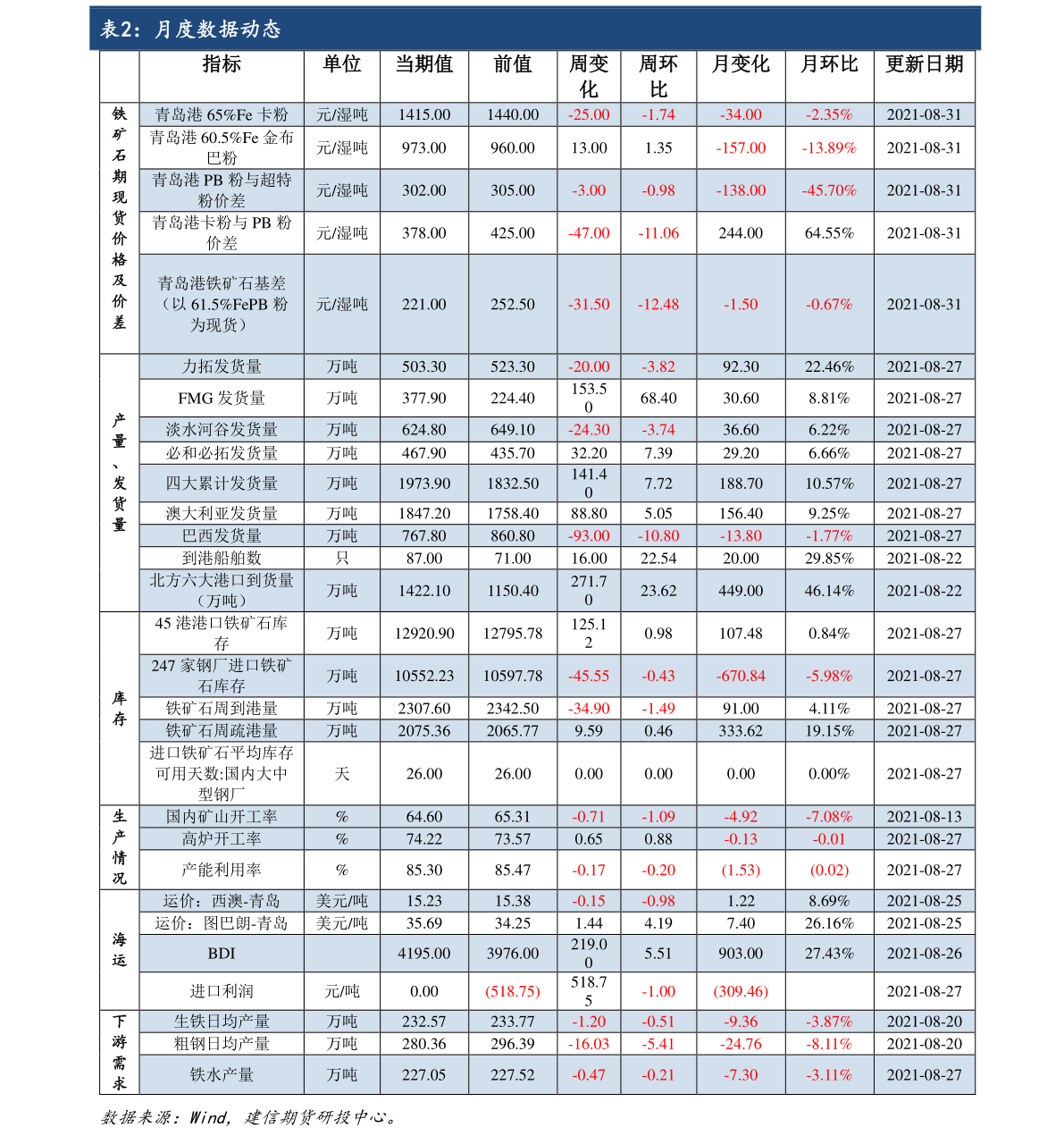 表2：月度数据动态

| | 指标 | 单位 | 当期值 | 前值 | 周变化 | 周环比 | 月变化 | 月环比 | 更新日期 |
|---|---|---|---|---|---|---|---|---|---|
| 铁矿石期现货价格及价差 | 青岛港 65%Fe 卡粉 | 元/湿吨 | 1415.00 | 1440.00 | -25.00 | -1.74 | -34.00 | -2.35% | 2021-08-31 |
| | 青岛港 60.5%Fe 金布巴粉 | 元/湿吨 | 973.00 | 960.00 | 13.00 | 1.35 | -157.00 | -13.89% | 2021-08-31 |
| | 青岛港 PB 粉与超特粉价差 | 元/湿吨 | 302.00 | 305.00 | -3.00 | -0.98 | -138.00 | -45.70% | 2021-08-31 |
| | 青岛港卡粉与 PB 粉价差 | 元/湿吨 | 378.00 | 425.00 | -47.00 | -11.06 | 244.00 | 64.55% | 2021-08-31 |
| | 青岛港铁矿石基差（以 61.5%FePB 粉为现货） | 元/湿吨 | 221.00 | 252.50 | -31.50 | -12.48 | -1.50 | -0.67% | 2021-08-31 |
| 产量、发货量 | 力拓发货量 | 万吨 | 503.30 | 523.30 | -20.00 | -3.82 | 92.30 | 22.46% | 2021-08-27 |
| | FMG 发货量 | 万吨 | 377.90 | 224.40 | 153.50 | 68.40 | 30.60 | 8.81% | 2021-08-27 |
| | 淡水河谷发货量 | 万吨 | 624.80 | 649.10 | -24.30 | -3.74 | 36.60 | 6.22% | 2021-08-27 |
| | 必和必拓发货量 | 万吨 | 467.90 | 435.70 | 32.20 | 7.39 | 29.20 | 6.66% | 2021-08-27 |
| | 四大累计发货量 | 万吨 | 1973.90 | 1832.50 | 141.40 | 7.72 | 188.70 | 10.57% | 2021-08-27 |
| | 澳大利亚发货量 | 万吨 | 1847.20 | 1758.40 | 88.80 | 5.05 | 156.40 | 9.25% | 2021-08-27 |
| | 巴西发货量 | 万吨 | 767.80 | 860.80 | -93.00 | -10.80 | -13.80 | -1.77% | 2021-08-27 |
| | 到港船舶数 | 只 | 87.00 | 71.00 | 16.00 | 22.54 | 20.00 | 29.85% | 2021-08-22 |
| | 北方六大港口到货量（万吨） | 万吨 | 1422.10 | 1150.40 | 271.70 | 23.62 | 449.00 | 46.14% | 2021-08-22 |
| 库存 | 45 港港口铁矿石库存 | 万吨 | 12920.90 | 12795.78 | 125.12 | 0.98 | 107.48 | 0.84% | 2021-08-27 |
| | 247 家钢厂进口铁矿石库存 | 万吨 | 10552.23 | 10597.78 | -45.55 | -0.43 | -670.84 | -5.98% | 2021-08-27 |
| | 铁矿石周到港量 | 万吨 | 2307.60 | 2342.50 | -34.90 | -1.49 | 91.00 | 4.11% | 2021-08-27 |
| | 铁矿石周疏港量 | 万吨 | 2075.36 | 2065.77 | 9.59 | 0.46 | 333.62 | 19.15% | 2021-08-27 |
| | 进口铁矿石平均库存可用天数:国内大中型钢厂 | 天 | 26.00 | 26.00 | 0.00 | 0.00 | 0.00 | 0.00% | 2021-08-27 |
| 生产情况 | 国内矿山开工率 | % | 64.60 | 65.31 | -0.71 | -1.09 | -4.92 | -7.08% | 2021-08-13 |
| | 高炉开工率 | % | 74.22 | 73.57 | 0.65 | 0.88 | -0.13 | -0.01 | 2021-08-27 |
| | 产能利用率 | % | 85.30 | 85.47 | -0.17 | -0.20 | (1.53) | (0.02) | 2021-08-27 |
| 海运 | 运价：西澳-青岛 | 美元/吨 | 15.23 | 15.38 | -0.15 | -0.98 | 1.22 | 8.69% | 2021-08-25 |
| | 运价：图巴朗-青岛 | 美元/吨 | 35.69 | 34.25 | 1.44 | 4.19 | 7.40 | 26.16% | 2021-08-25 |
| | BDI | | 4195.00 | 3976.00 | 219.00 | 5.51 | 903.00 | 27.43% | 2021-08-26 |
| | 进口利润 | 元/吨 | 0.00 | (518.75) | 518.75 | -1.00 | (309.46) | | 2021-08-27 |
| 下游需求 | 生铁日均产量 | 万吨 | 232.57 | 233.77 | -1.20 | -0.51 | -9.36 | -3.87% | 2021-08-20 |
| | 粗钢日均产量 | 万吨 | 280.36 | 296.39 | -16.03 | -5.41 | -24.76 | -8.11% | 2021-08-20 |
| | 铁水产量 | 万吨 | 227.05 | 227.52 | -0.47 | -0.21 | -7.30 | -3.11% | 2021-08-27 |

数据来源：Wind，建信期货研投中心。